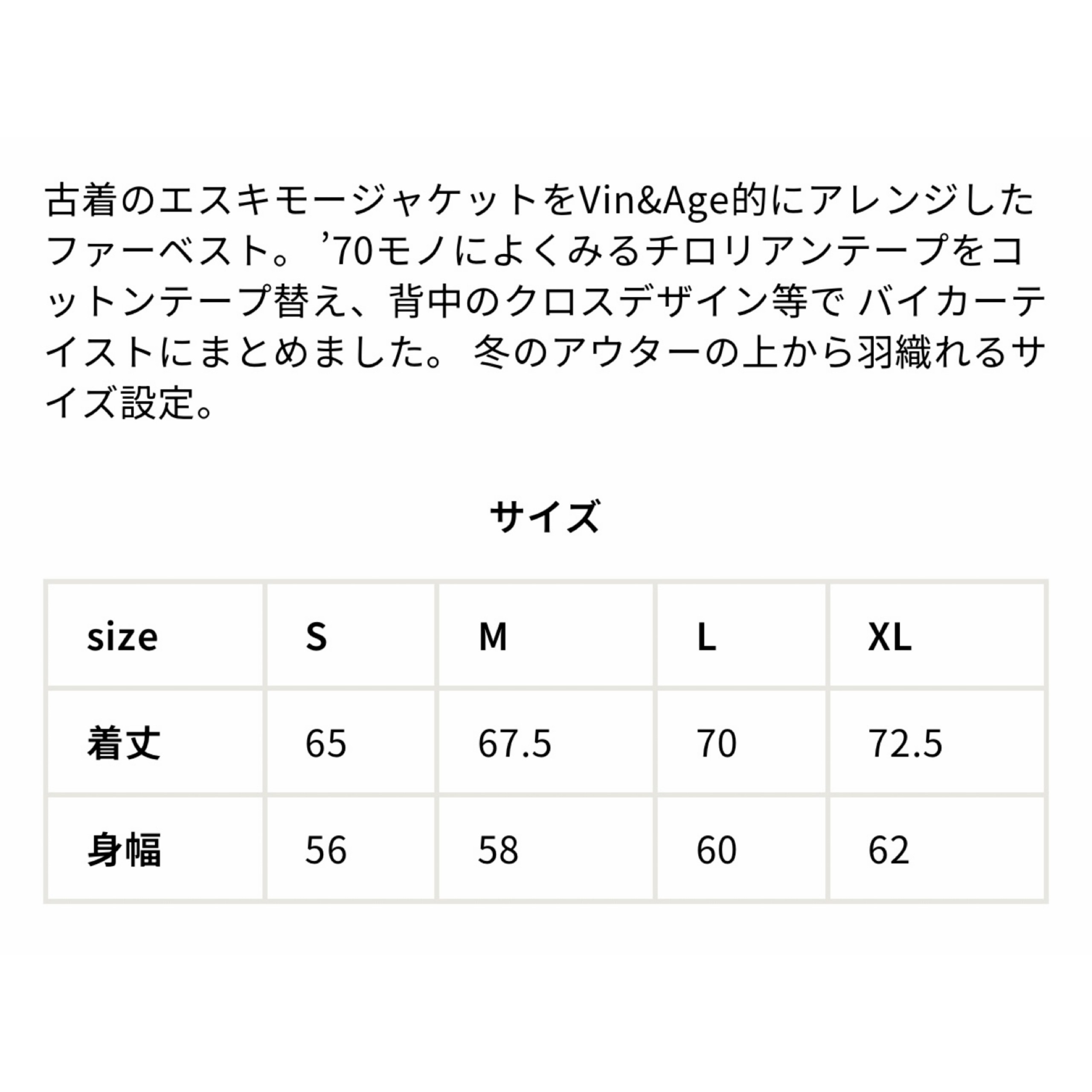 古着のエスキモージャケットをVin&Age的にアレンジしたファーベスト。’70モノによくみるチロリアンテープをコットンテープ替え、背中のクロスデザイン等で バイカーテイストにまとめました。 冬のアウターの上から羽織れるサイズ設定。

サイズ

| size | S | M | L | XL |
|---|---|---|---|---|
| 着丈 | 65 | 67.5 | 70 | 72.5 |
| 身幅 | 56 | 58 | 60 | 62 |